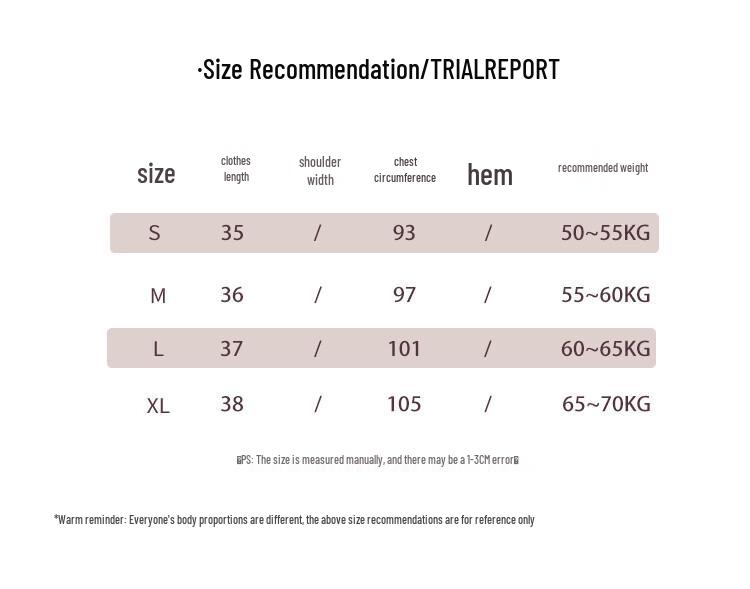 ·Size Recommendation/TRIALREPORT

| size | clothes length | shoulder width | chest circumference | hem | recommended weight |
|---|---|---|---|---|---|
| S | 35 | / | 93 | / | 50~55KG |
| M | 36 | / | 97 | / | 55~60KG |
| L | 37 | / | 101 | / | 60~65KG |
| XL | 38 | / | 105 | / | 65~70KG |

PS: The size is measured manually, and there may be a 1-3CM error

*Warm reminder: Everyone's body proportions are different, the above size recommendations are for reference only